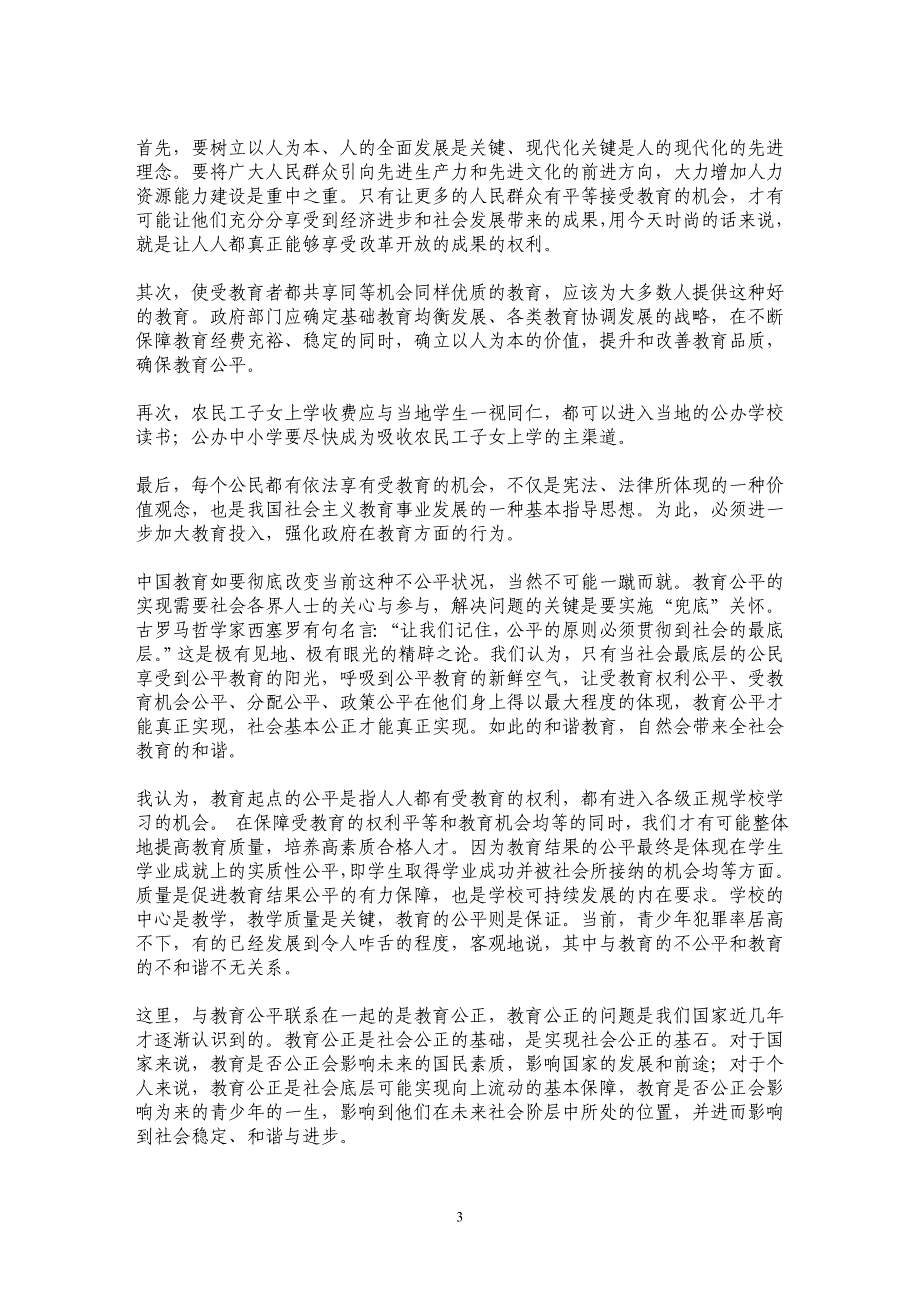 首先，要树立以人为本、人的全面发展是关键、现代化关键是人的现代化的先进理念。要将广大人民群众引向先进生产力和先进文化的前进方向，大力增加人力资源能力建设是重中之重。只有让更多的人民群众有平等接受教育的机会，才有可能让他们充分分享受到经济进步和社会发展带来的成果,用今天时尚的话来说，就是让人人都真正能够享受改革开放的成果的权利。

其次，使受教育者都共享同等机会同样优质的教育，应该为大多数人提供这种好的教育。政府部门应确定基础教育均衡发展、各类教育协调发展的战略，在不断保障教育经费充裕、稳定的同时，确立以人为本的价值，提升和改善教育品质，确保教育公平。

再次，农民工子女上学收费应与当地学生一视同仁，都可以进入当地的公办学校读书；公办中小学要尽快成为吸收农民工子女上学的主渠道。

最后，每个公民都有依法享有受教育的机会，不仅是宪法、法律所体现的一种价值观念，也是我国社会主义教育事业发展的一种基本指导思想。为此，必须进一步加大教育投入，强化政府在教育方面的行为。

中国教育如要彻底改变当前这种不公平状况，当然不可能一蹴而就。教育公平的实现需要社会各界人士的关心与参与，解决问题的关键是要实施“兜底”关怀。古罗马哲学家西塞罗有句名言:“让我们记住,公平的原则必须贯彻到社会的最底层。”这是极有见地、极有眼光的精辟之论。我们认为，只有当社会最底层的公民享受到公平教育的阳光，呼吸到公平教育的新鲜空气，让受教育权利公平、受教育机会公平、分配公平、政策公平在他们身上得以最大程度的体现，教育公平才能真正实现，社会基本公正才能真正实现。如此的和谐教育，自然会带来全社会教育的和谐。

我认为，教育起点的公平是指人人都有受教育的权利，都有进入各级正规学校学习的机会。 在保障受教育的权利平等和教育机会均等的同时，我们才有可能整体地提高教育质量，培养高素质合格人才。因为教育结果的公平最终是体现在学生学业成就上的实质性公平,即学生取得学业成功并被社会所接纳的机会均等方面。质量是促进教育结果公平的有力保障，也是学校可持续发展的内在要求。学校的中心是教学，教学质量是关键，教育的公平则是保证。当前，青少年犯罪率居高不下，有的已经发展到令人咋舌的程度，客观地说，其中与教育的不公平和教育的不和谐不无关系。

这里，与教育公平联系在一起的是教育公正，教育公正的问题是我们国家近几年才逐渐认识到的。教育公正是社会公正的基础，是实现社会公正的基石。对于国家来说，教育是否公正会影响未来的国民素质，影响国家的发展和前途；对于个人来说，教育公正是社会底层可能实现向上流动的基本保障，教育是否公正会影响为来的青少年的一生，影响到他们在未来社会阶层中所处的位置，并进而影响到社会稳定、和谐与进步。

3